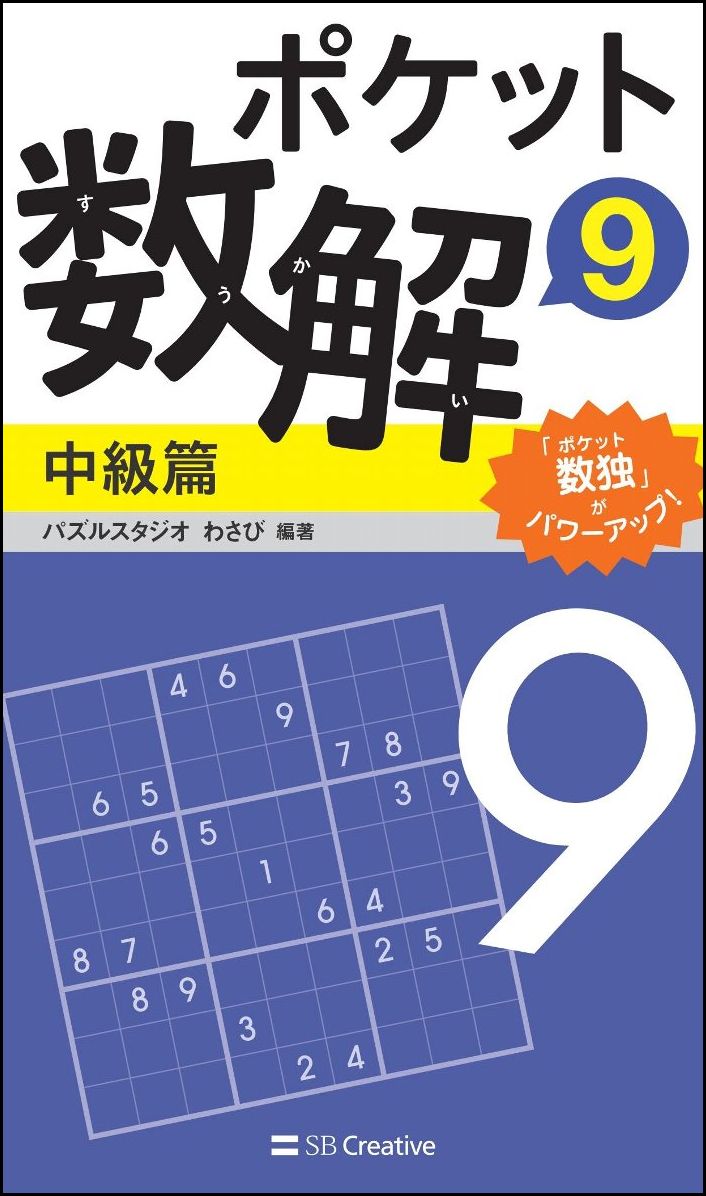 ポケット
数解 すうかい
9
中級篇
「ポケット数独」がパワーアップ!
パズルスタジオ わさび 編著

| | | | | | | | | |
|---|---|---|---|---|---|---|---|---|
| | | | 4 | 6 | | | | |
| | | | | | 9 | | | |
| | | | | | | 7 | 8 | |
| | 6 | 5 | | | | | 3 | 9 |
| | | 6 | 5 | | | | | |
| | | | | 1 | | | | |
| | | | | | 6 | 4 | | |
| 8 | 7 | | | | | 2 | 5 | |
| | 8 | 9 | | | | | | |
| | | | 3 | | | | | |
| | | | | 2 | 4 | | | |

9
SB Creative